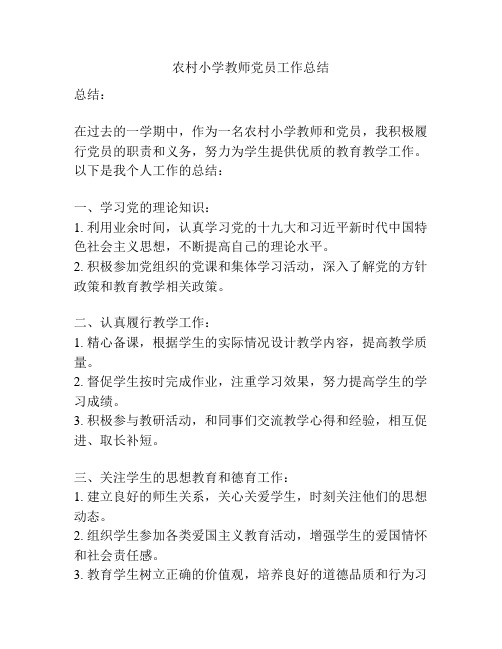 农村小学教师党员工作总结

总结：

在过去的一学期中，作为一名农村小学教师和党员，我积极履行党员的职责和义务，努力为学生提供优质的教育教学工作。以下是我个人工作的总结：

一、学习党的理论知识：
1. 利用业余时间，认真学习党的十九大和习近平新时代中国特色社会主义思想，不断提高自己的理论水平。
2. 积极参加党组织的党课和集体学习活动，深入了解党的方针政策和教育教学相关政策。

二、认真履行教学工作：
1. 精心备课，根据学生的实际情况设计教学内容，提高教学质量。
2. 督促学生按时完成作业，注重学习效果，努力提高学生的学习成绩。
3. 积极参与教研活动，和同事们交流教学心得和经验，相互促进、取长补短。

三、关注学生的思想教育和德育工作：
1. 建立良好的师生关系，关心关爱学生，时刻关注他们的思想动态。
2. 组织学生参加各类爱国主义教育活动，增强学生的爱国情怀和社会责任感。
3. 教育学生树立正确的价值观，培养良好的道德品质和行为习